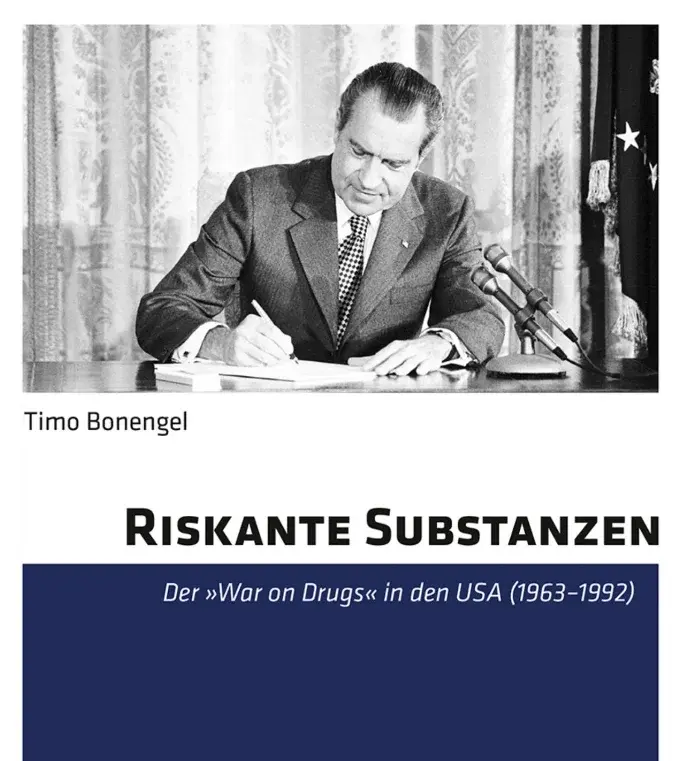 Timo Bonengel

RISKANTE SUBSTANZEN

Der »War on Drugs« in den USA (1963–1992)